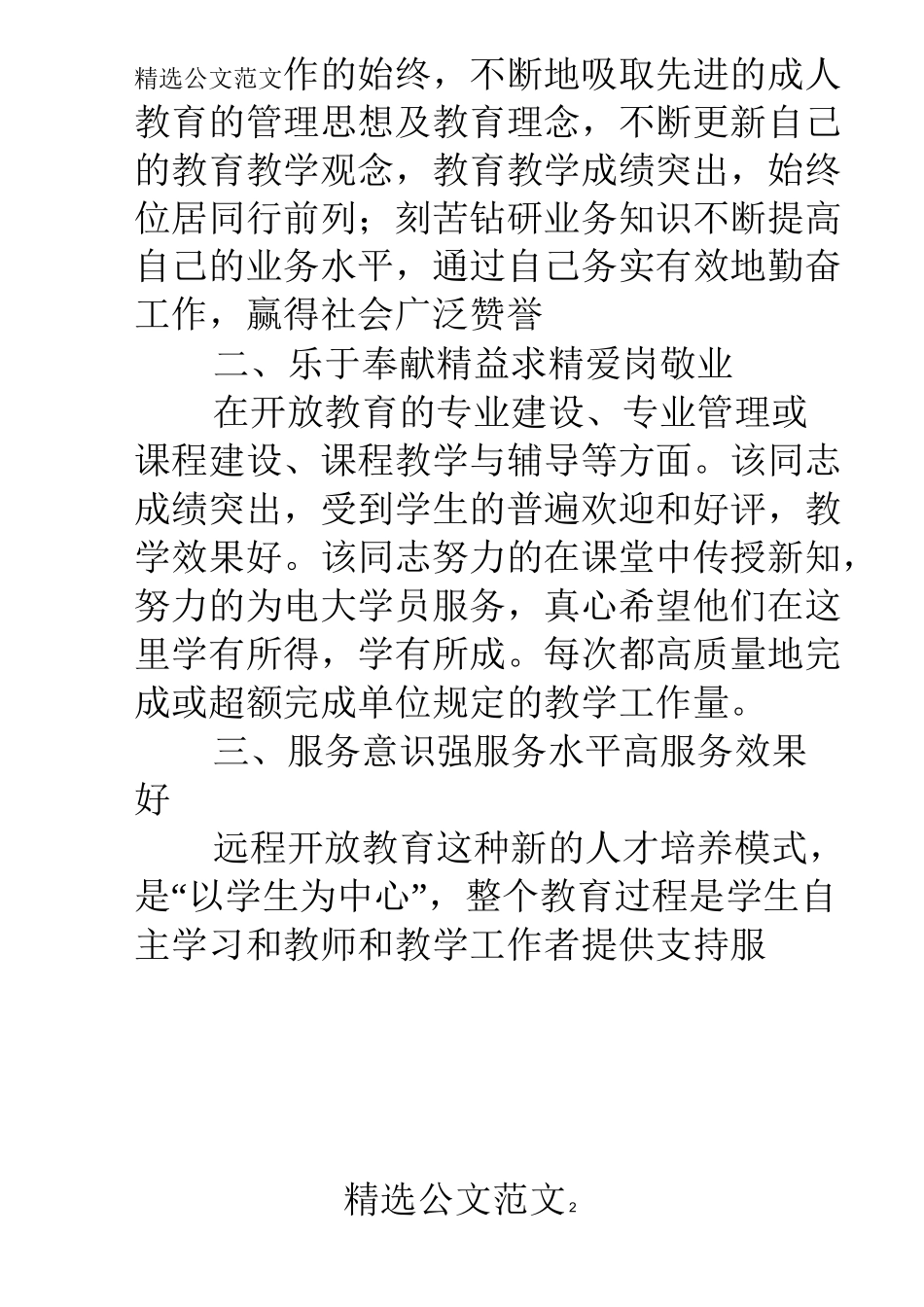 精选公文范文作的始终，不断地吸取先进的成人教育的管理思想及教育理念，不断更新自己的教育教学观念，教育教学成绩突出，始终位居同行前列；刻苦钻研业务知识不断提高自己的业务水平，通过自己务实有效地勤奋工作，赢得社会广泛赞誉

二、乐于奉献精益求精爱岗敬业

在开放教育的专业建设、专业管理或课程建设、课程教学与辅导等方面。该同志成绩突出，受到学生的普遍欢迎和好评，教学效果好。该同志努力的在课堂中传授新知，努力的为电大学员服务，真心希望他们在这里学有所得，学有所成。每次都高质量地完成或超额完成单位规定的教学工作量。

三、服务意识强服务水平高服务效果好

远程开放教育这种新的人才培养模式，是“以学生为中心”，整个教育过程是学生自主学习和教师和教学工作者提供支持服

精选公文范文2